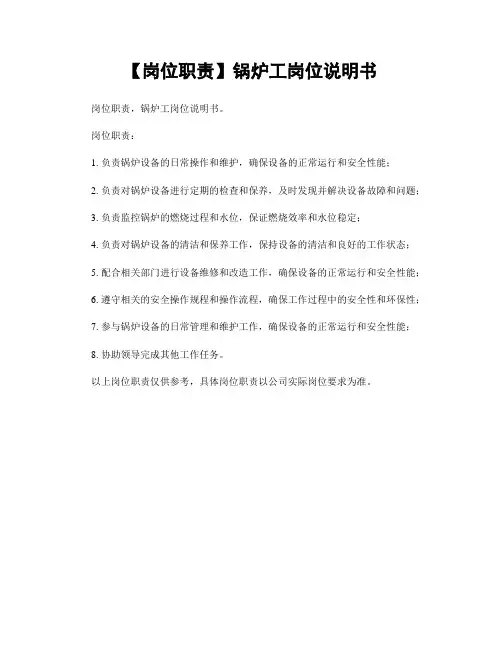 【岗位职责】锅炉工岗位说明书

岗位职责，锅炉工岗位说明书。

岗位职责：

1.负责锅炉设备的日常操作和维护，确保设备的正常运行和安全性能；

2.负责对锅炉设备进行定期的检查和保养，及时发现并解决设备故障和问题；

3.负责监控锅炉的燃烧过程和水位，保证燃烧效率和水位稳定；

4.负责对锅炉设备的清洁和保养工作，保持设备的清洁和良好的工作状态；

5.配合相关部门进行设备维修和改造工作，确保设备的正常运行和安全性能；

6.遵守相关的安全操作规程和操作流程，确保工作过程中的安全性和环保性；

7.参与锅炉设备的日常管理和维护工作，确保设备的正常运行和安全性能；

8.协助领导完成其他工作任务。

以上岗位职责仅供参考，具体岗位职责以公司实际岗位要求为准。